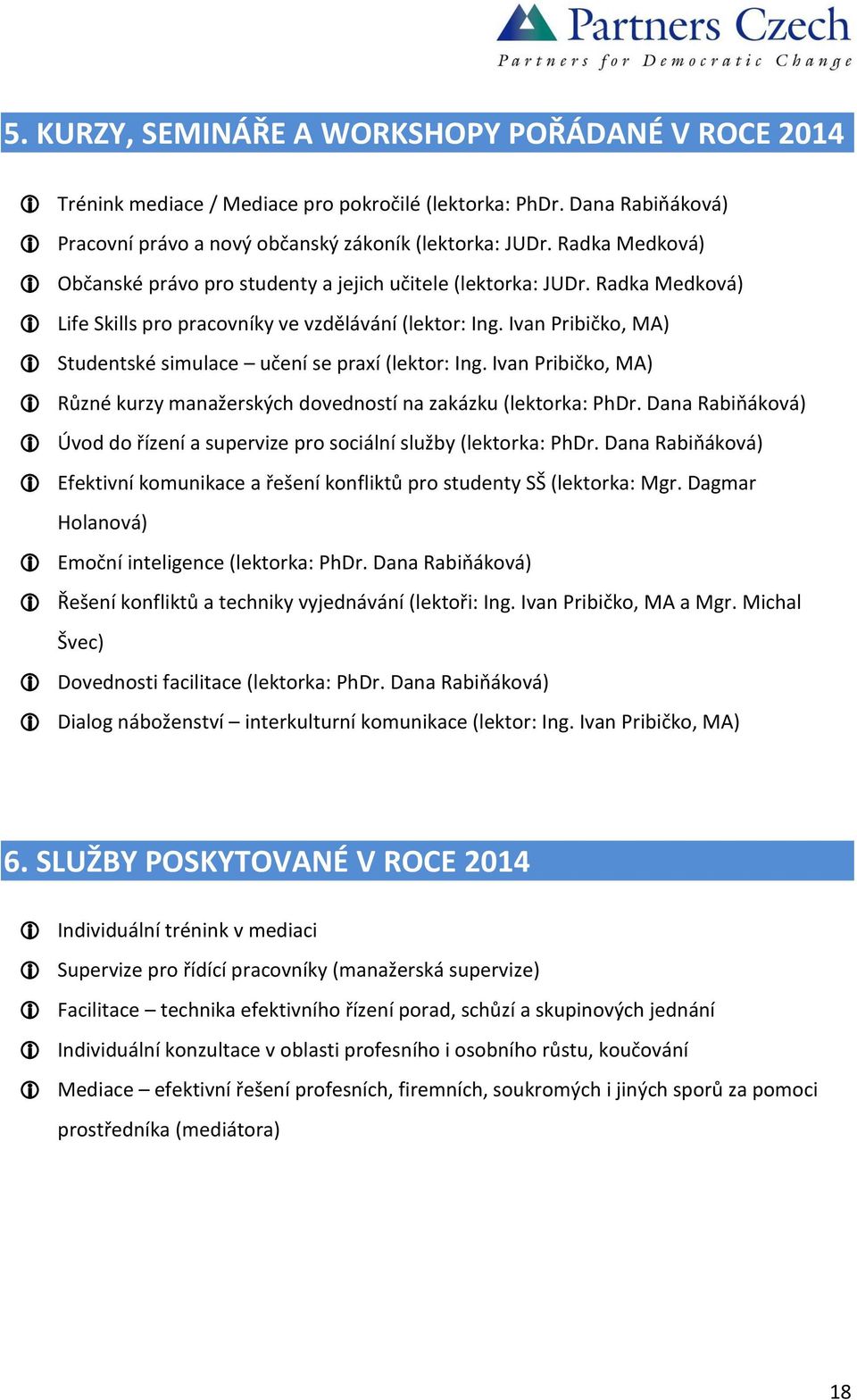 Partners Czech
Partners for Democratic Change

5. KURZY, SEMINÁŘE A WORKSHOPY POŘÁDANÉ V ROCE 2014

Trénink mediace / Mediace pro pokročilé (lektorka: PhDr. Dana Rabiňáková)

Pracovní právo a nový občanský zákoník (lektorka: JUDr. Radka Medková)

Občanské právo pro studenty a jejich učitele (lektorka: JUDr. Radka Medková)

Life Skills pro pracovníky ve vzdělávání (lektor: Ing. Ivan Pribičko, MA)

Studentské simulace – učení se praxí (lektor: Ing. Ivan Pribičko, MA)

Různé kurzy manažerských dovedností na zakázku (lektorka: PhDr. Dana Rabiňáková)

Úvod do řízení a supervize pro sociální služby (lektorka: PhDr. Dana Rabiňáková)

Efektivní komunikace a řešení konfliktů pro studenty SŠ (lektorka: Mgr. Dagmar Holanová)

Emoční inteligence (lektorka: PhDr. Dana Rabiňáková)

Řešení konfliktů a techniky vyjednávání (lektoři: Ing. Ivan Pribičko, MA a Mgr. Michal Švec)

Dovednosti facilitace (lektorka: PhDr. Dana Rabiňáková)

Dialog náboženství – interkulturní komunikace (lektor: Ing. Ivan Pribičko, MA)

6. SLUŽBY POSKYTOVANÉ V ROCE 2014

Individuální trénink v mediaci

Supervize pro řídící pracovníky (manažerská supervize)

Facilitace – technika efektivního řízení porad, schůzí a skupinových jednání

Individuální konzultace v oblasti profesního i osobního růstu, koučování

Mediace – efektivní řešení profesních, firemních, soukromých i jiných sporů za pomoci prostředníka (mediátora)

18